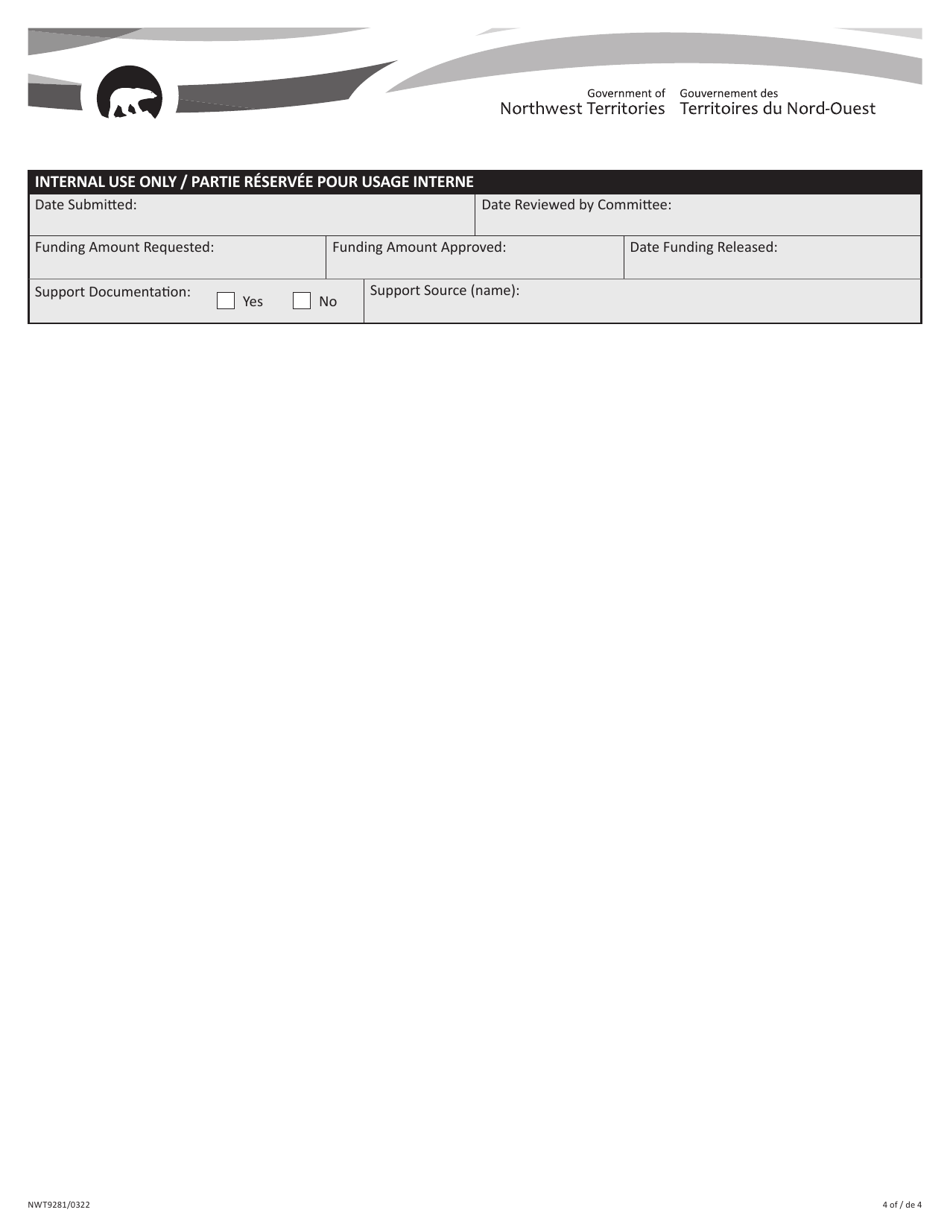 Government of Northwest Territories
Gouvernement des Territoires du Nord-Ouest

INTERNAL USE ONLY / PARTIE RÉSERVÉE POUR USAGE INTERNE

Date Submitted:
Date Reviewed by Committee:

Funding Amount Requested:
Funding Amount Approved:
Date Funding Released:

Support Documentation: Yes No
Support Source (name):

NWT9281/0322
4 of / de 4